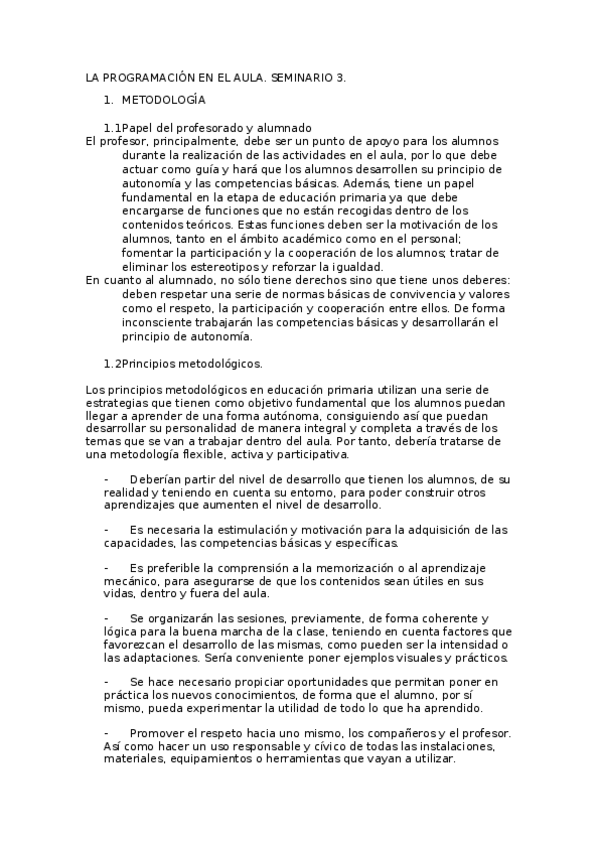 LA PROGRAMACIÓN EN EL AULA. SEMINARIO 3.

1. METODOLOGÍA

1.1Papel del profesorado y alumnado

El profesor, principalmente, debe ser un punto de apoyo para los alumnos durante la realización de las actividades en el aula, por lo que debe actuar como guía y hará que los alumnos desarrollen su principio de autonomía y las competencias básicas. Además, tiene un papel fundamental en la etapa de educación primaria ya que debe encargarse de funciones que no están recogidas dentro de los contenidos teóricos. Estas funciones deben ser la motivación de los alumnos, tanto en el ámbito académico como en el personal; fomentar la participación y la cooperación de los alumnos; tratar de eliminar los estereotipos y reforzar la igualdad.

En cuanto al alumnado, no sólo tiene derechos sino que tiene unos deberes: deben respetar una serie de normas básicas de convivencia y valores como el respeto, la participación y cooperación entre ellos. De forma inconsciente trabajarán las competencias básicas y desarrollarán el principio de autonomía.

1.2Principios metodológicos.

Los principios metodológicos en educación primaria utilizan una serie de estrategias que tienen como objetivo fundamental que los alumnos puedan llegar a aprender de una forma autónoma, consiguiendo así que puedan desarrollar su personalidad de manera integral y completa a través de los temas que se van a trabajar dentro del aula. Por tanto, debería tratarse de una metodología flexible, activa y participativa.

- Deberían partir del nivel de desarrollo que tienen los alumnos, de su realidad y teniendo en cuenta su entorno, para poder construir otros aprendizajes que aumenten el nivel de desarrollo.

- Es necesaria la estimulación y motivación para la adquisición de las capacidades, las competencias básicas y específicas.

- Es preferible la comprensión a la memorización o al aprendizaje mecánico, para asegurarse de que los contenidos sean útiles en sus vidas, dentro y fuera del aula.

- Se organizarán las sesiones, previamente, de forma coherente y lógica para la buena marcha de la clase, teniendo en cuenta factores que favorezcan el desarrollo de las mismas, como pueden ser la intensidad o las adaptaciones. Sería conveniente poner ejemplos visuales y prácticos.

- Se hace necesario propiciar oportunidades que permitan poner en práctica los nuevos conocimientos, de forma que el alumno, por sí mismo, pueda experimentar la utilidad de todo lo que ha aprendido.

- Promover el respeto hacia uno mismo, los compañeros y el profesor. Así como hacer un uso responsable y cívico de todas las instalaciones, materiales, equipamientos o herramientas que vayan a utilizar.